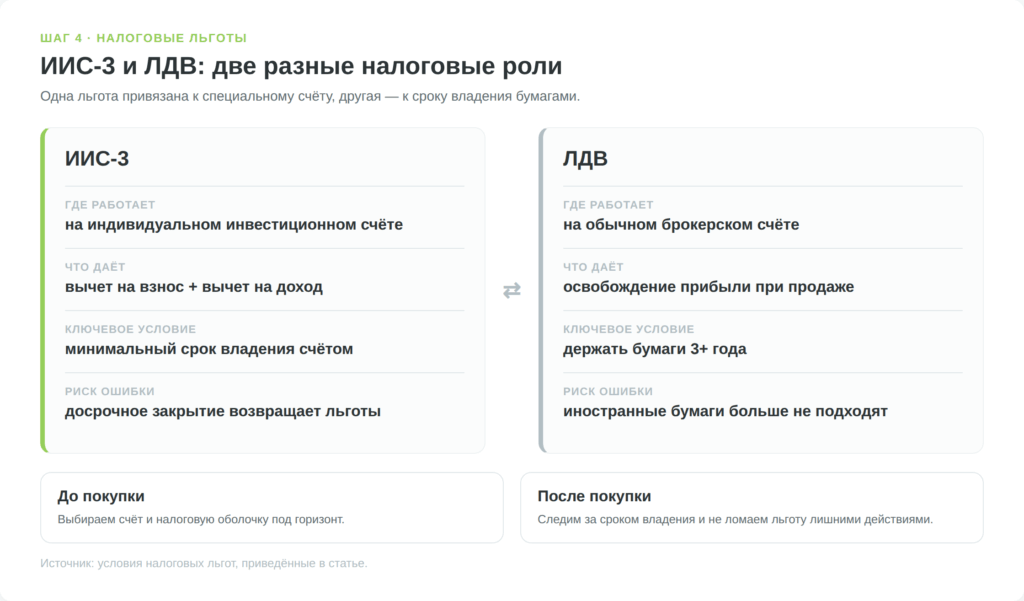 ШАГ 4 · НАЛОГОВЫЕ ЛЬГОТЫ

ИИС-3 и ЛДВ: две разные налоговые роли

Одна льгота привязана к специальному счёту, другая — к сроку владения бумагами.

ИИС-3

ГДЕ РАБОТАЕТ
на индивидуальном инвестиционном счёте

ЧТО ДАЁТ
вычет на взнос + вычет на доход

КЛЮЧЕВОЕ УСЛОВИЕ
минимальный срок владения счётом

РИСК ОШИБКИ
досрочное закрытие возвращает льготы

⇄

ЛДВ

ГДЕ РАБОТАЕТ
на обычном брокерском счёте

ЧТО ДАЁТ
освобождение прибыли при продаже

КЛЮЧЕВОЕ УСЛОВИЕ
держать бумаги 3+ года

РИСК ОШИБКИ
иностранные бумаги больше не подходят

До покупки
Выбираем счёт и налоговую оболочку под горизонт.

После покупки
Следим за сроком владения и не ломаем льготу лишними действиями.

Источник: условия налоговых льгот, приведённые в статье.